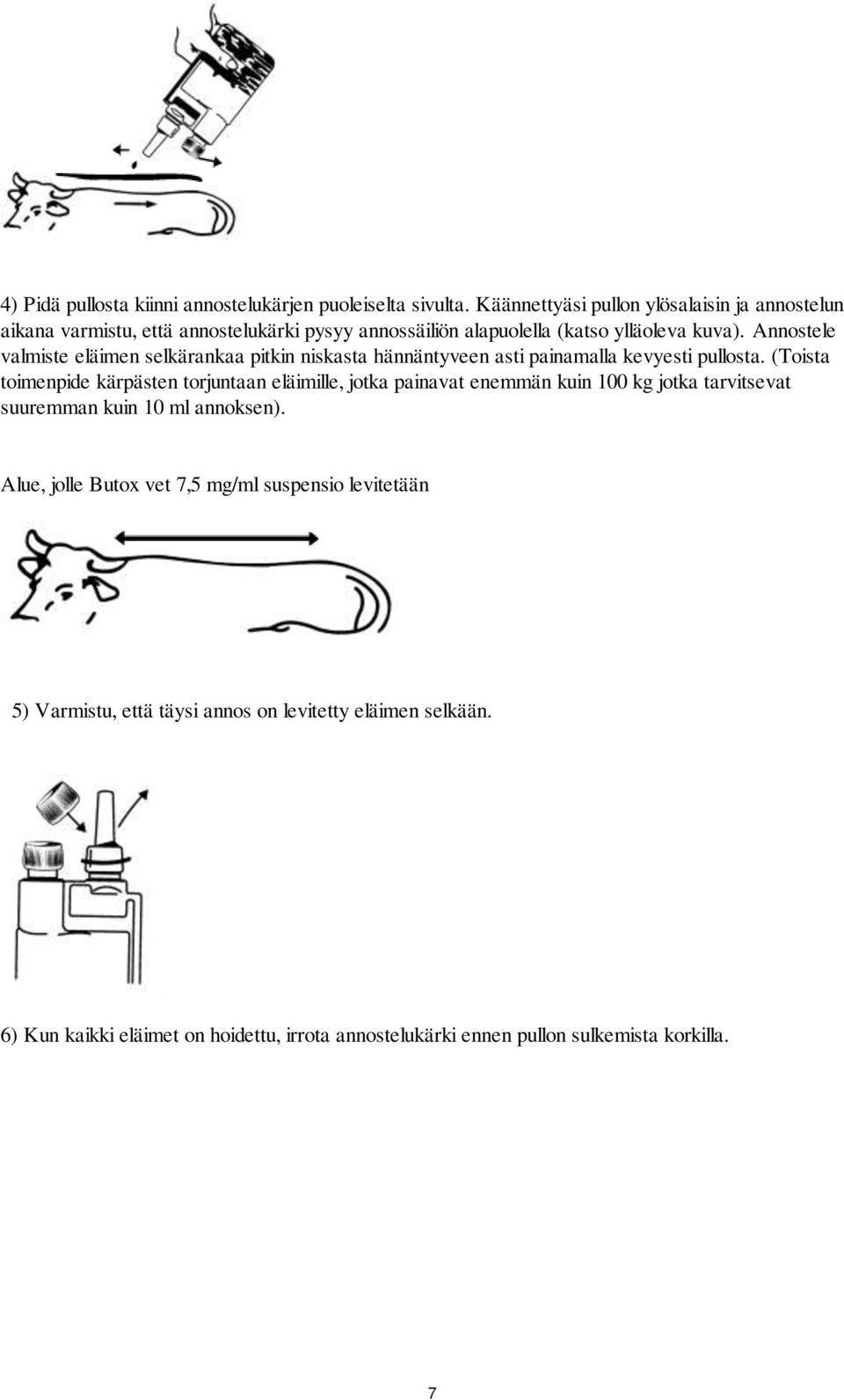 4) Pidä pullosta kiinni annostelukärjen puoleiselta sivulta. Käännettyäsi pullon ylösalaisin ja annostelun aikana varmistu, että annostelukärki pysyy annossäiliön alapuolella (katso ylläoleva kuva). Annostele valmiste eläimen selkärankaa pitkin niskasta hännäntyveen asti painamalla kevyesti pullosta. (Toista toimenpide kärpästen torjuntaan eläimille, jotka painavat enemmän kuin 100 kg jotka tarvitsevat suuremman kuin 10 ml annoksen).

Alue, jolle Butox vet 7,5 mg/ml suspensio levitetään

5) Varmistu, että täysi annos on levitetty eläimen selkään.

6) Kun kaikki eläimet on hoidettu, irrota annostelukärki ennen pullon sulkemista korkilla.

7